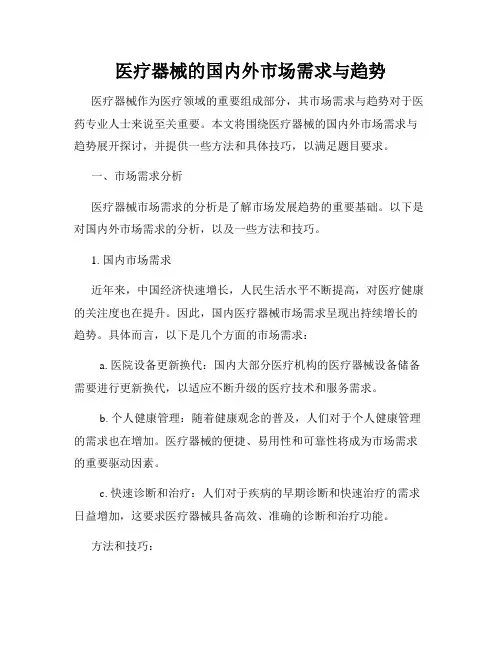 医疗器械的国内外市场需求与趋势

医疗器械作为医疗领域的重要组成部分，其市场需求与趋势对于医药专业人士来说至关重要。本文将围绕医疗器械的国内外市场需求与趋势展开探讨，并提供一些方法和具体技巧，以满足题目要求。

一、市场需求分析

医疗器械市场需求的分析是了解市场发展趋势的重要基础。以下是对国内外市场需求的分析，以及一些方法和技巧。

1. 国内市场需求

近年来，中国经济快速增长，人民生活水平不断提高，对医疗健康的关注度也在提升。因此，国内医疗器械市场需求呈现出持续增长的趋势。具体而言，以下是几个方面的市场需求：

a. 医院设备更新换代：国内大部分医疗机构的医疗器械设备储备需要进行更新换代，以适应不断升级的医疗技术和服务需求。

b. 个人健康管理：随着健康观念的普及，人们对于个人健康管理的需求也在增加。医疗器械的便捷、易用性和可靠性将成为市场需求的重要驱动因素。

c. 快速诊断和治疗：人们对于疾病的早期诊断和快速治疗的需求日益增加，这要求医疗器械具备高效、准确的诊断和治疗功能。

方法和技巧：